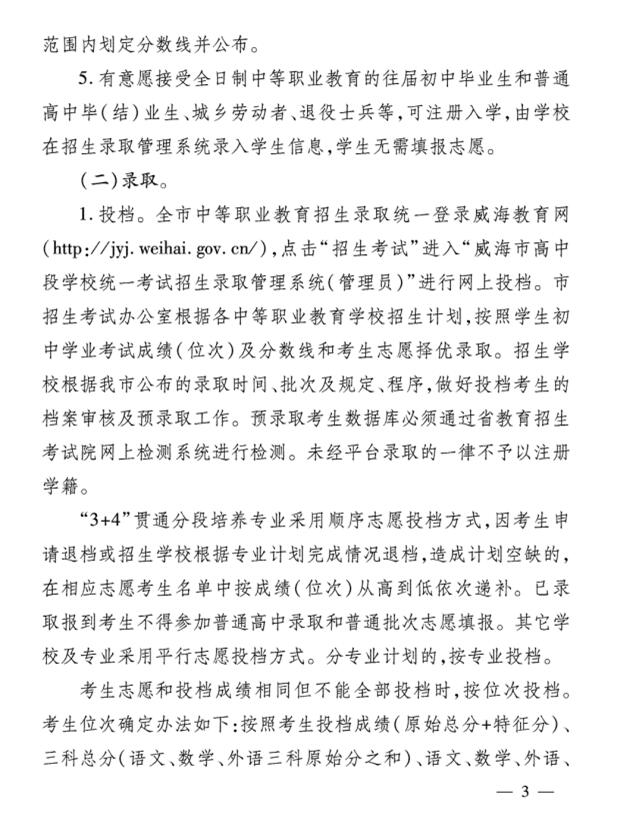 范围内划定分数线并公布。

5. 有意愿接受全日制中等职业教育的往届初中毕业生和普通高中毕(结)业生、城乡劳动者、退役士兵等,可注册入学,由学校在招生录取管理系统录入学生信息,学生无需填报志愿。

(二)录取。

1. 投档。全市中等职业教育招生录取统一登录威海教育网(http://jyj.weihai.gov.cn/),点击“招生考试”进入“威海市高中段学校统一考试招生录取管理系统(管理员)”进行网上投档。市招生考试办公室根据各中等职业教育学校招生计划,按照学生初中学业考试成绩(位次)及分数线和考生志愿择优录取。招生学校根据我市公布的录取时间、批次及规定、程序,做好投档考生的档案审核及预录取工作。预录取考生数据库必须通过省教育招生考试院网上检测系统进行检测。未经平台录取的一律不予以注册学籍。

“3+4”贯通分段培养专业采用顺序志愿投档方式,因考生申请退档或招生学校根据专业计划完成情况退档,造成计划空缺的,在相应志愿考生名单中按成绩(位次)从高到低依次递补。已录取报到考生不得参加普通高中录取和普通批次志愿填报。其它学校及专业采用平行志愿投档方式。分专业计划的,按专业投档。

考生志愿和投档成绩相同但不能全部投档时,按位次投档。考生位次确定办法如下:按照考生投档成绩(原始总分+特征分)、三科总分(语文、数学、外语三科原始分之和)、语文、数学、外语、

— 3 —